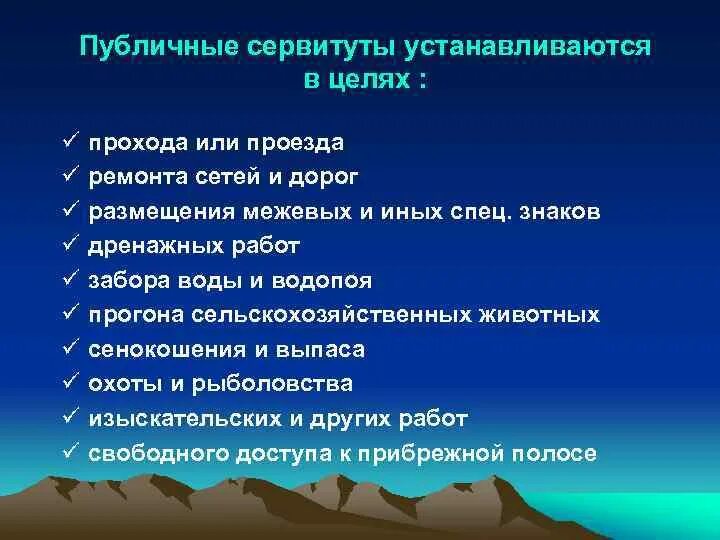 Публичные сервитуты устанавливаются в целях :

✓ прохода или проезда
✓ ремонта сетей и дорог
✓ размещения межевых и иных спец. знаков
✓ дренажных работ
✓ забора воды и водопоя
✓ прогона сельскохозяйственных животных
✓ сенокошения и выпаса
✓ охоты и рыболовства
✓ изыскательских и других работ
✓ свободного доступа к прибрежной полосе